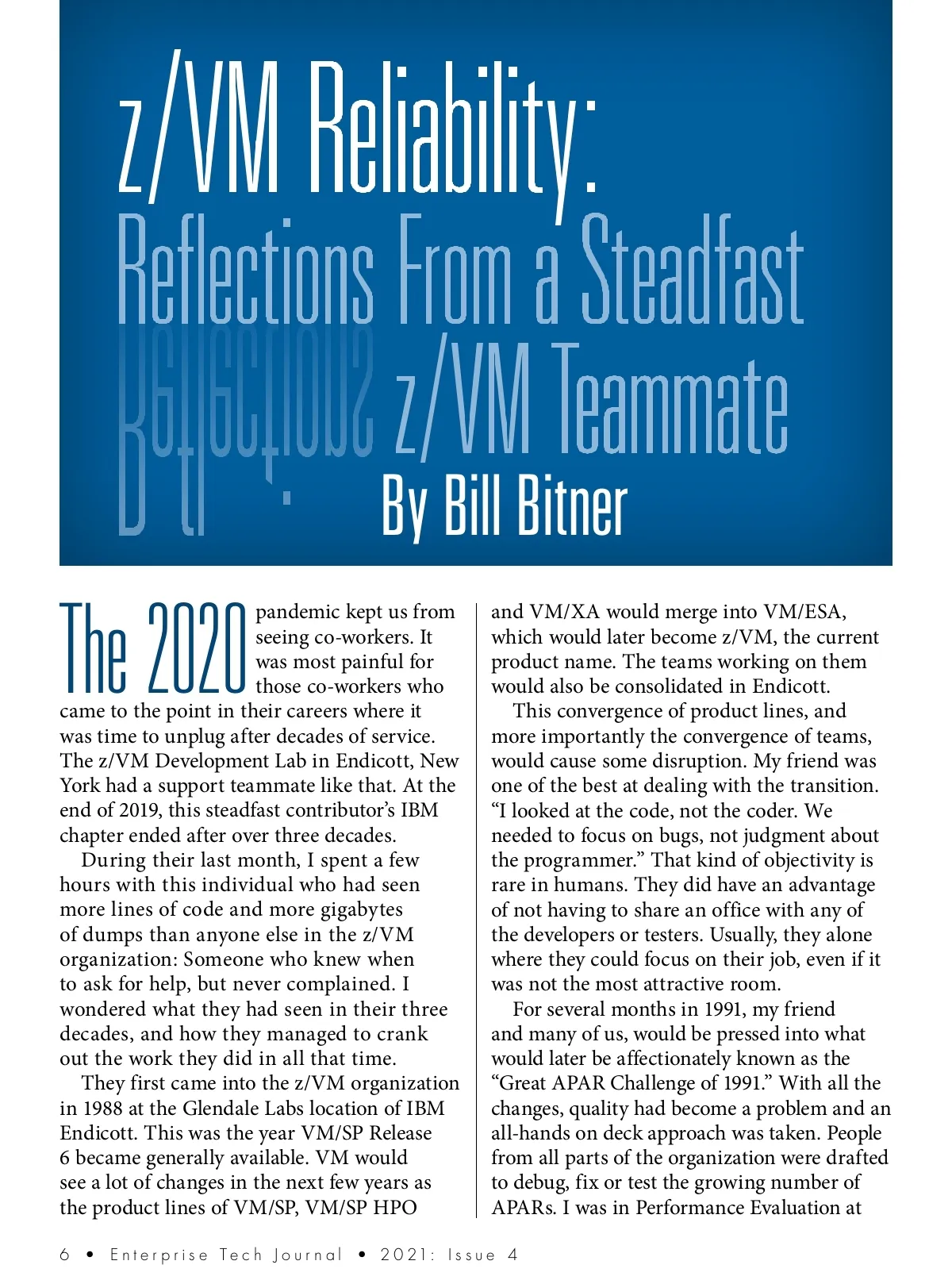 z/VM Reliability:
Reflections From a Steadfast z/VM Teammate
By Bill Bitner

The 2020 pandemic kept us from seeing co-workers. It was most painful for those co-workers who came to the point in their careers where it was time to unplug after decades of service. The z/VM Development Lab in Endicott, New York had a support teammate like that. At the end of 2019, this steadfast contributor's IBM chapter ended after over three decades.

During their last month, I spent a few hours with this individual who had seen more lines of code and more gigabytes of dumps than anyone else in the z/VM organization: Someone who knew when to ask for help, but never complained. I wondered what they had seen in their three decades, and how they managed to crank out the work they did in all that time.

They first came into the z/VM organization in 1988 at the Glendale Labs location of IBM Endicott. This was the year VM/SP Release 6 became generally available. VM would see a lot of changes in the next few years as the product lines of VM/SP, VM/SP HPO and VM/XA would merge into VM/ESA, which would later become z/VM, the current product name. The teams working on them would also be consolidated in Endicott.

This convergence of product lines, and more importantly the convergence of teams, would cause some disruption. My friend was one of the best at dealing with the transition. "I looked at the code, not the coder. We needed to focus on bugs, not judgment about the programmer." That kind of objectivity is rare in humans. They did have an advantage of not having to share an office with any of the developers or testers. Usually, they alone where they could focus on their job, even if it was not the most attractive room.

For several months in 1991, my friend and many of us, would be pressed into what would later be affectionately known as the "Great APAR Challenge of 1991." With all the changes, quality had become a problem and an all-hands on deck approach was taken. People from all parts of the organization were drafted to debug, fix or test the growing number of APARs. I was in Performance Evaluation at

6 • Enterprise Tech Journal • 2021: Issue 4